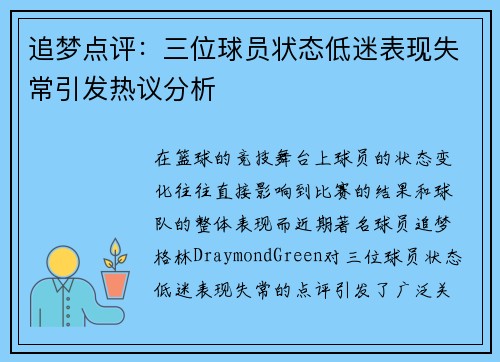 追梦点评：三位球员状态低迷表现失常引发热议分析

在篮球的竞技舞台上球员的状态变化往往直接影响到比赛的结果和球队的整体表现而近期著名球员追梦格林DraymondGreen对三位球员状态低迷表现失常的点评引发了广泛关